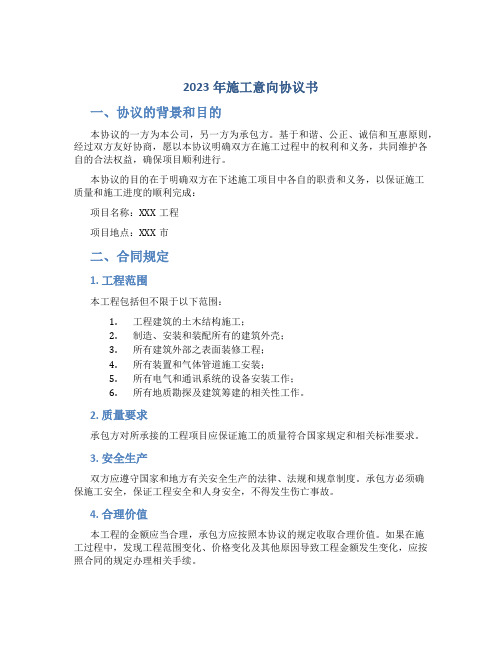 2023 年施工意向协议书

一、协议的背景和目的

本协议的一方为本公司，另一方为承包方。基于和谐、公正、诚信和互惠原则，经过双方友好协商，愿以本协议明确双方在施工过程中的权利和义务，共同维护各自的合法权益，确保项目顺利进行。

本协议的目的在于明确双方在下述施工项目中各自的职责和义务，以保证施工质量和施工进度的顺利完成：

项目名称：XXX 工程

项目地点：XXX 市

二、合同规定

1. 工程范围

本工程包括但不限于以下范围：

1. 工程建筑的土木结构施工；
2. 制造、安装和装配所有的建筑外壳；
3. 所有建筑外部之表面装修工程；
4. 所有装置和气体管道施工安装；
5. 所有电气和通讯系统的设备安装工作；
6. 所有地质勘探及建筑筹建的相关性工作。

2. 质量要求

承包方对所承接的工程项目应保证施工的质量符合国家规定和相关标准要求。

3. 安全生产

双方应遵守国家和地方有关安全生产的法律、法规和规章制度。承包方必须确保施工安全，保证工程安全和人身安全，不得发生伤亡事故。

4. 合理价值

本工程的金额应当合理，承包方应按照本协议的规定收取合理价值。如果在施工过程中，发现工程范围变化、价格变化及其他原因导致工程金额发生变化，应按照合同的规定办理相关手续。